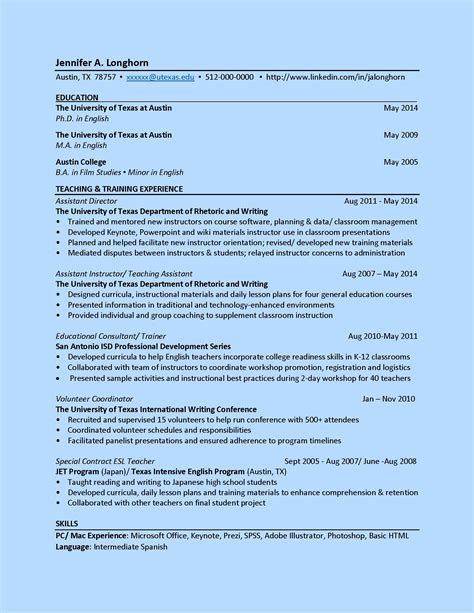 Jennifer A. Longhorn

Austin, TX 78757 • xxxxxx@utexas.edu • 512-000-0000 • http://www.linkedin.com/in/jalonghorn

EDUCATION

The University of Texas at Austin May 2014
Ph.D. in English

The University of Texas at Austin May 2009
M.A. in English

Austin College May 2005
B.A. in Film Studies • Minor in English

TEACHING & TRAINING EXPERIENCE

Assistant Director Aug 2011 - May 2014
The University of Texas Department of Rhetoric and Writing
• Trained and mentored new instructors on course software, planning & data/ classroom management
• Developed Keynote, Powerpoint and wiki materials instructor use in classroom presentations
• Planned and helped facilitate new instructor orientation; revised/ developed new training materials
• Mediated disputes between instructors & students; relayed instructor concerns to administration

Assistant Instructor/ Teaching Assistant Aug 2007 – May 2014
The University of Texas Department of Rhetoric and Writing
• Designed curricula, instructional materials and daily lesson plans for four general education courses
• Presented information in traditional and technology-enhanced environments
• Provided individual and group coaching to supplement classroom instruction

Educational Consultant/ Trainer Aug 2010-May 2011
San Antonio ISD Professional Development Series
• Developed curricula to help English teachers incorporate college readiness skills in K-12 classrooms
• Collaborated with team of instructors to coordinate workshop promotion, registration and logistics
• Presented sample activities and instructional best practices during 2-day workshop for 40 teachers

Volunteer Coordinator Jan – Nov 2010
The University of Texas International Writing Conference
• Recruited and supervised 15 volunteers to help run conference with 500+ attendees
• Coordinated volunteer schedules and responsibilities
• Facilitated panelist presentations and ensured adherence to program timelines

Special Contract ESL Teacher Sept 2005 - Aug 2007/ June -Aug 2008
JET Program (Japan)/ Texas Intensive English Program (Austin, TX)
• Taught reading and writing to Japanese high school students
• Developed curricula, daily lesson plans and training materials to enhance comprehension & retention
• Collaborated with other teachers on final student project

SKILLS

PC/ Mac Experience: Microsoft Office, Keynote, Prezi, SPSS, Adobe Illustrator, Photoshop, Basic HTML
Language: Intermediate Spanish